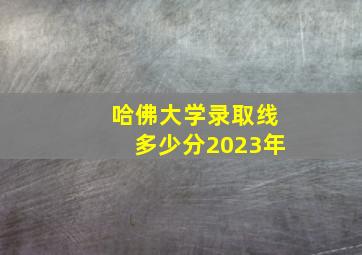 哈佛大学录取线
多少分2023年